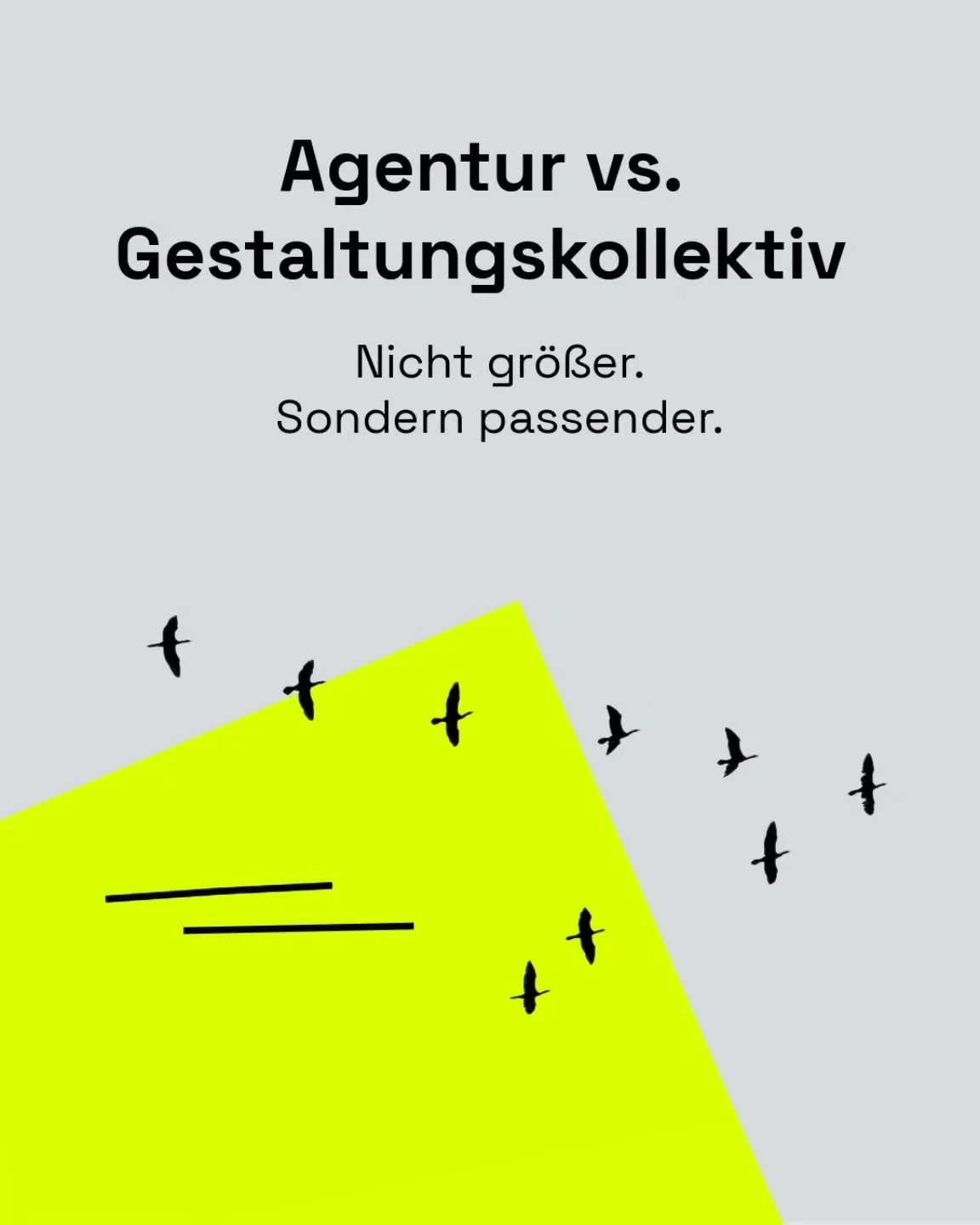 Agentur vs. Gestaltungskollektiv

Nicht größer.
Sondern passender.